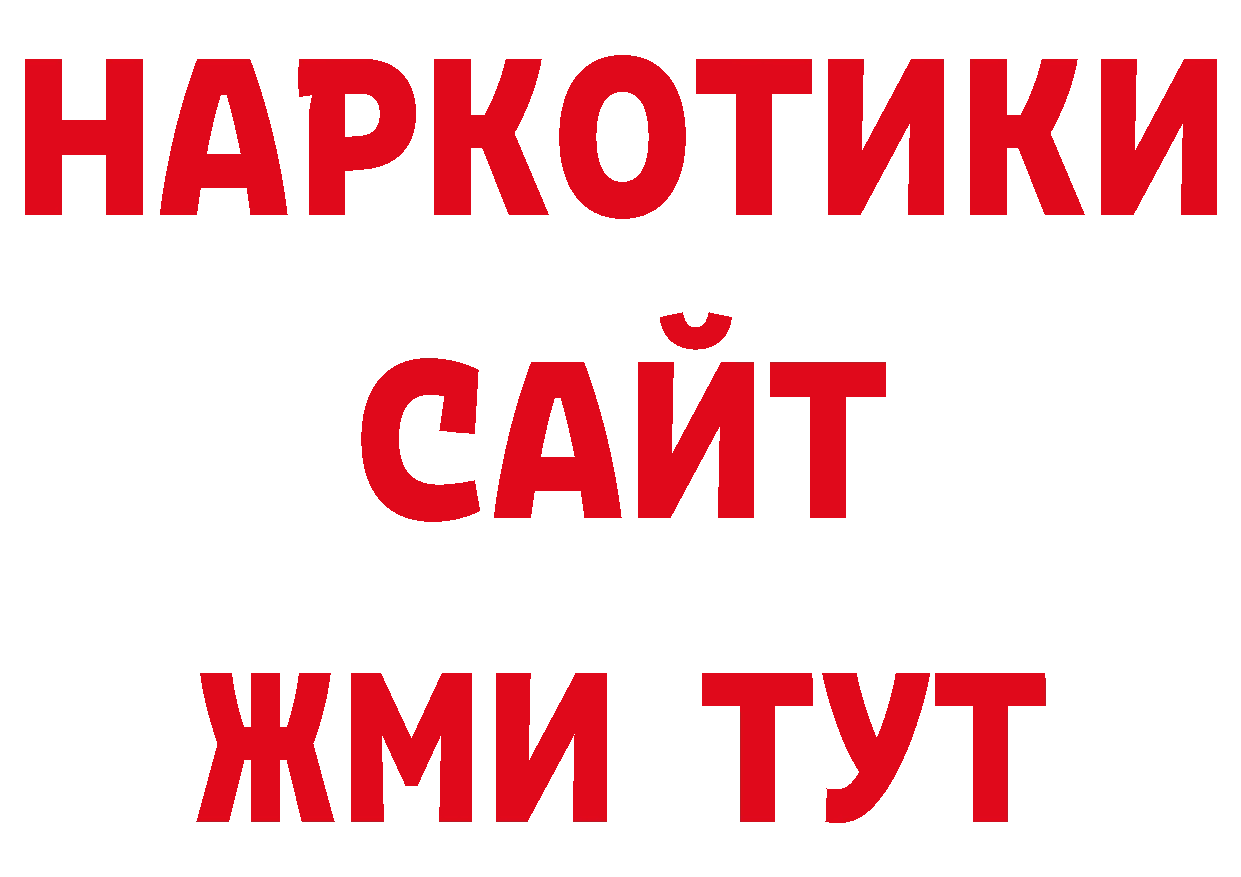 НАРКОТИКИ
САЙТ
ЖМИ ТУТ